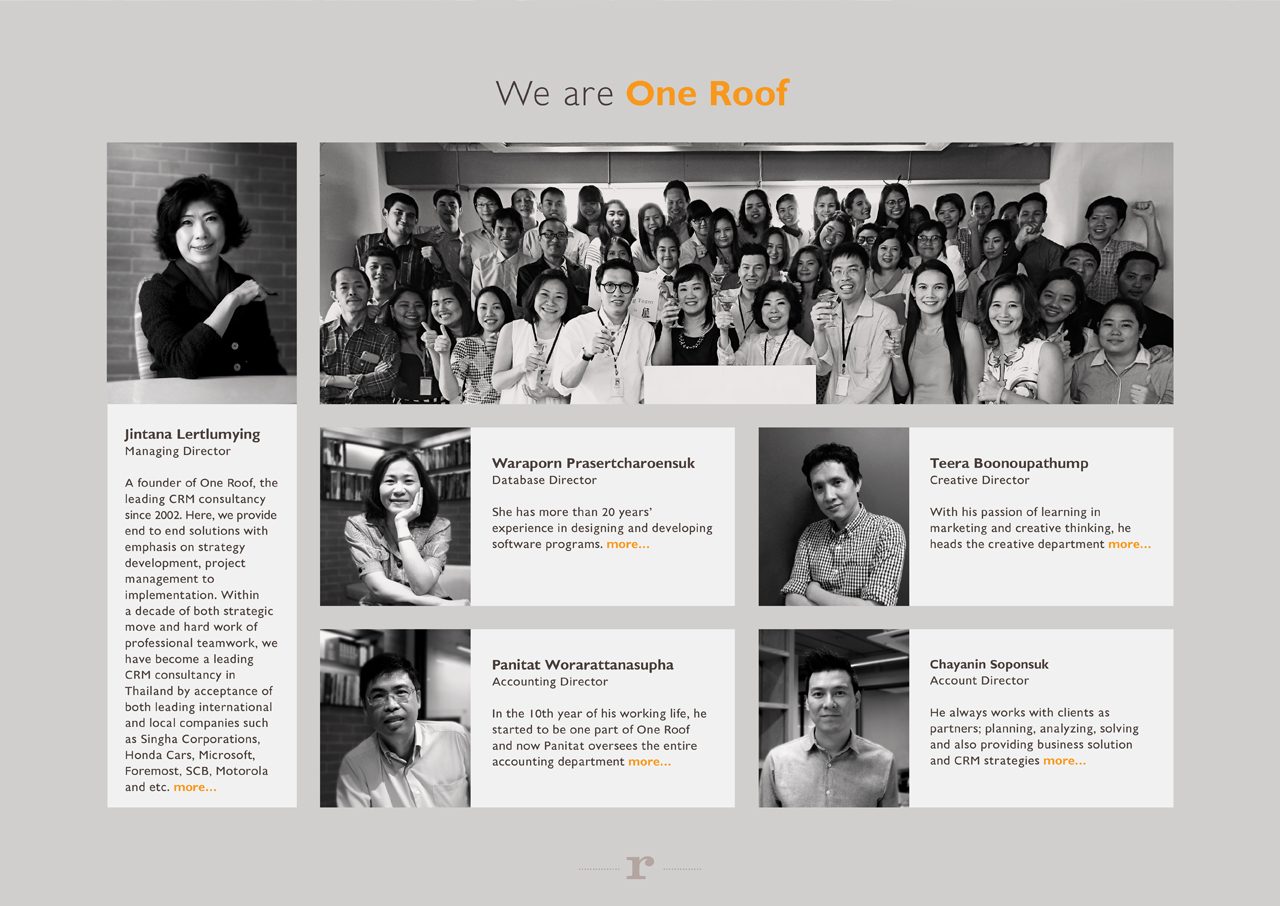 We are One Roof

Jintana Lertlumying
Managing Director

A founder of One Roof, the leading CRM consultancy since 2002. Here, we provide end to end solutions with emphasis on strategy development, project management to implementation. Within a decade of both strategic move and hard work of professional teamwork, we have become a leading CRM consultancy in Thailand by acceptance of both leading international and local companies such as Singha Corporations, Honda Cars, Microsoft, Foremost, SCB, Motorola and etc. more...

Waraporn Prasertcharoensuk
Database Director

She has more than 20 years' experience in designing and developing software programs. more...

Teera Boonoupathump
Creative Director

With his passion of learning in marketing and creative thinking, he heads the creative department more...

Panitat Worarattanasupha
Accounting Director

In the 10th year of his working life, he started to be one part of One Roof and now Panitat oversees the entire accounting department more...

Chayanin Soponsuk
Account Director

He always works with clients as partners; planning, analyzing, solving and also providing business solution and CRM strategies more...

r